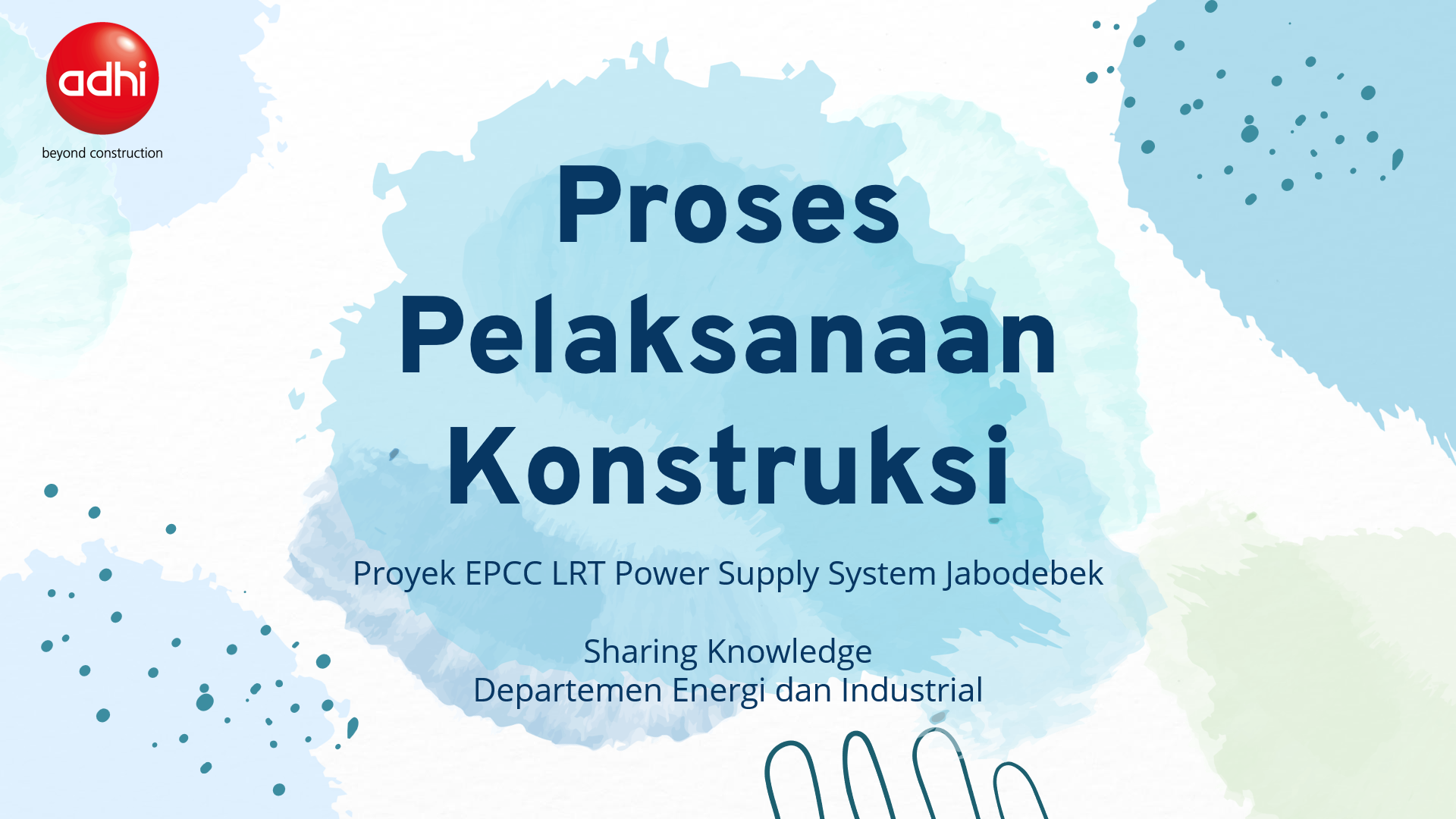 adhi
beyond construction

Proses Pelaksanaan Konstruksi

Proyek EPCC LRT Power Supply System Jabodebek

Sharing Knowledge
Departemen Energi dan Industrial